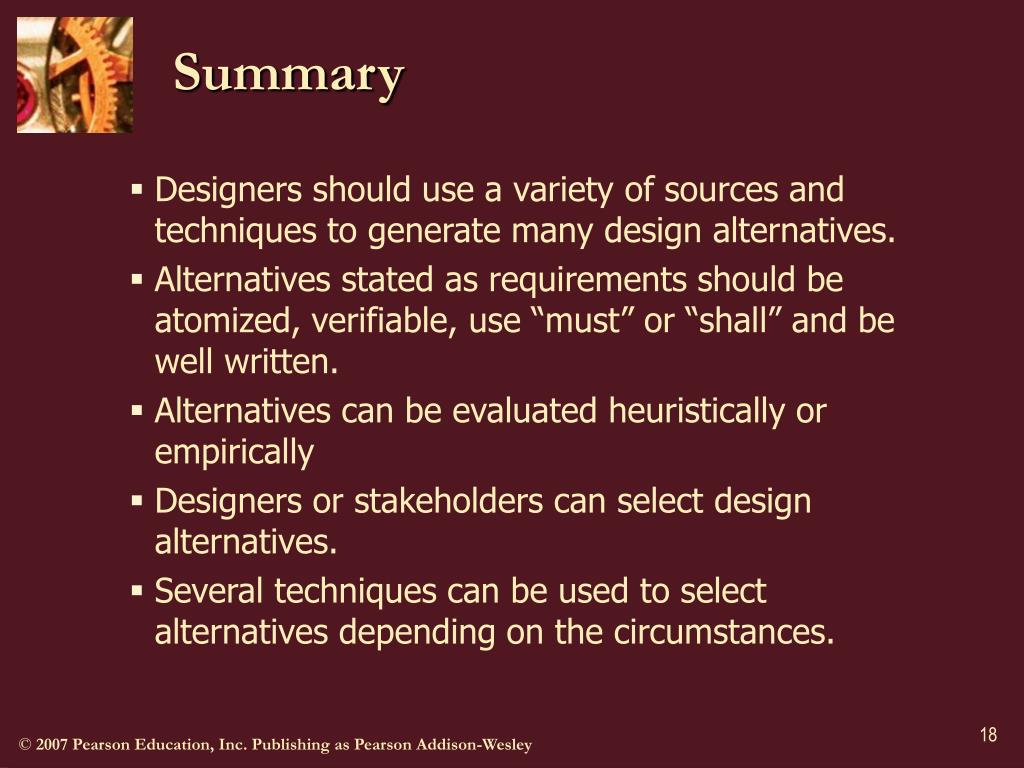 Summary

▪ Designers should use a variety of sources and techniques to generate many design alternatives.

▪ Alternatives stated as requirements should be atomized, verifiable, use “must” or “shall” and be well written.

▪ Alternatives can be evaluated heuristically or empirically

▪ Designers or stakeholders can select design alternatives.

▪ Several techniques can be used to select alternatives depending on the circumstances.

© 2007 Pearson Education, Inc. Publishing as Pearson Addison-Wesley

18